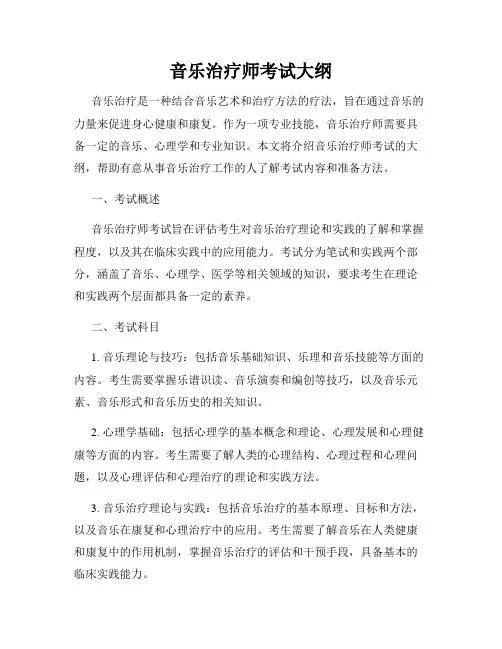 音乐治疗师考试大纲

音乐治疗是一种结合音乐艺术和治疗方法的疗法，旨在通过音乐的力量来促进身心健康和康复。作为一项专业技能，音乐治疗师需要具备一定的音乐、心理学和专业知识。本文将介绍音乐治疗师考试的大纲，帮助有意从事音乐治疗工作的人了解考试内容和准备方法。

一、考试概述

音乐治疗师考试旨在评估考生对音乐治疗理论和实践的了解和掌握程度，以及其在临床实践中的应用能力。考试分为笔试和实践两个部分，涵盖了音乐、心理学、医学等相关领域的知识，要求考生在理论和实践两个层面都具备一定的素养。

二、考试科目

1. 音乐理论与技巧：包括音乐基础知识、乐理和音乐技能等方面的内容。考生需要掌握乐谱识读、音乐演奏和编创等技巧，以及音乐元素、音乐形式和音乐历史的相关知识。

2. 心理学基础：包括心理学的基本概念和理论、心理发展和心理健康等方面的内容。考生需要了解人类的心理结构、心理过程和心理问题，以及心理评估和心理治疗的理论和实践方法。

3. 音乐治疗理论与实践：包括音乐治疗的基本原理、目标和方法，以及音乐在康复和心理治疗中的应用。考生需要了解音乐在人类健康和康复中的作用机制，掌握音乐治疗的评估和干预手段，具备基本的临床实践能力。